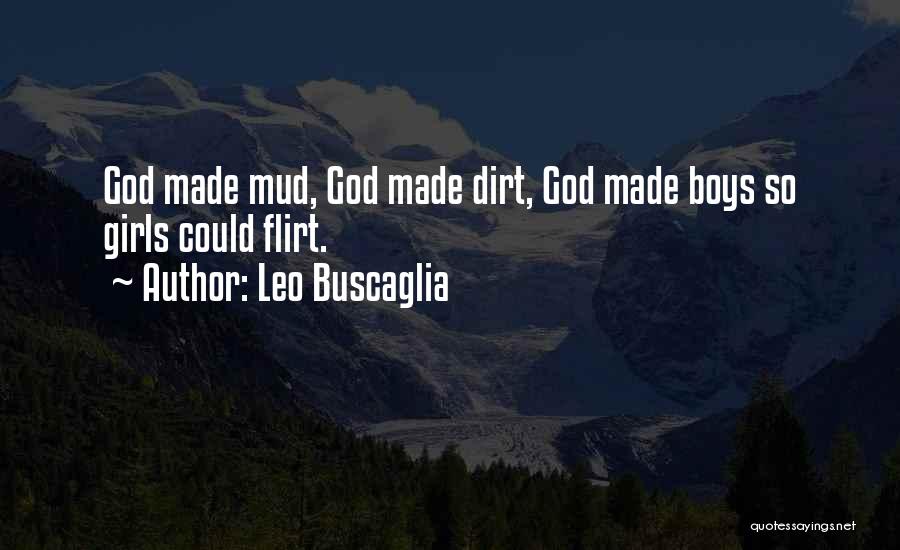 God made mud, God made dirt, God made boys so girls could flirt.
~ Author: Leo Buscaglia

quotessayings.net